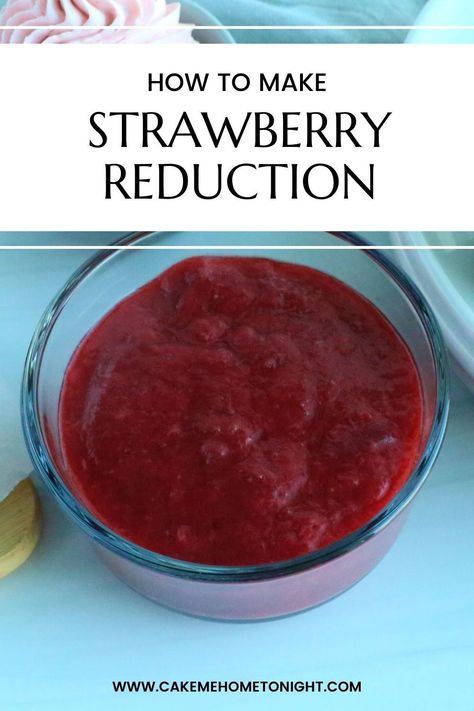 HOW TO MAKE

STRAWBERRY REDUCTION

WWW.CAKEMEHOMETONIGHT.COM